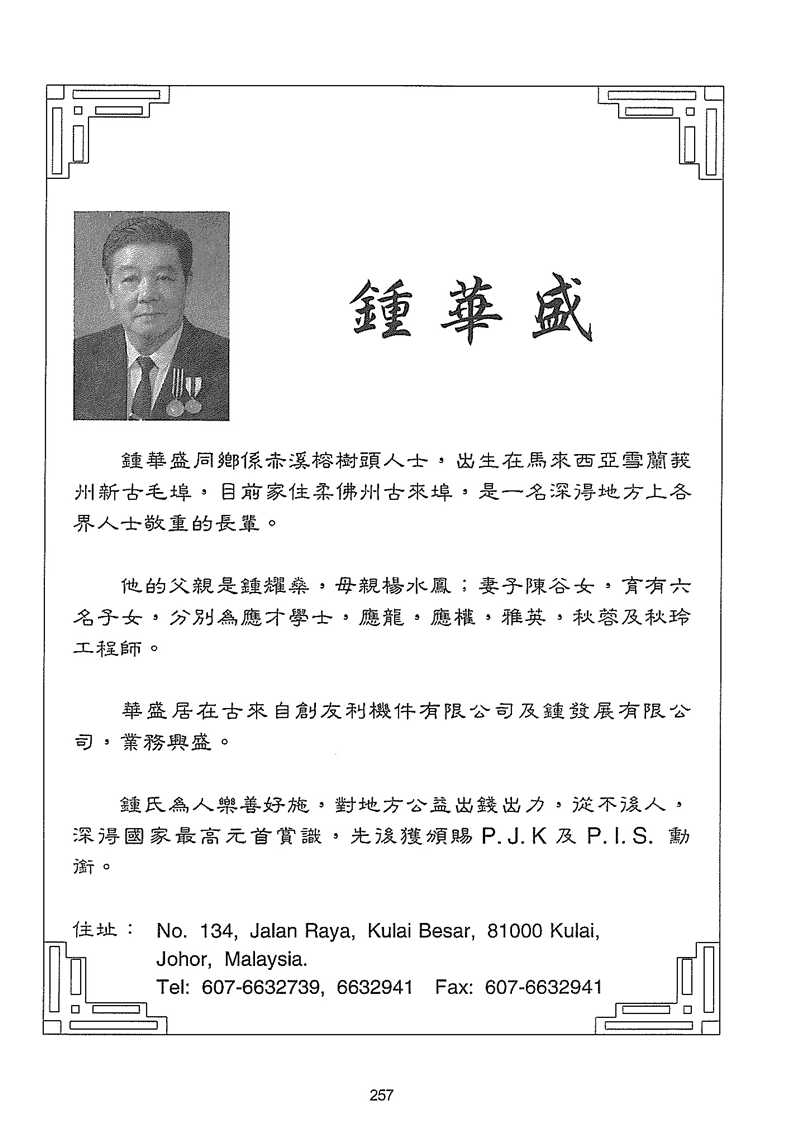 鍾華盛

鍾華盛同鄉係赤溪榕樹頭人士，出生在馬來西亞雪蘭莪州新古毛埠，目前家住柔佛州古來埠，是一名深得地方上各界人士敬重的長輩。

他的父親是鍾耀燊，母親楊水鳳；妻子陳谷女，育有六名子女，分別為應才學士，應龍，應權，雅英，秋蓉及秋玲工程師。

華盛居在古來自創友利機件有限公司及鍾發展有限公司，業務興盛。

鍾氏為人樂善好施，對地方公益出錢出力，從不後人，深得國家最高元首賞識，先後獲頒賜 P. J. K 及 P. I. S. 勳銜。

住址： No. 134, Jalan Raya, Kulai Besar, 81000 Kulai, Johor, Malaysia.
Tel: 607-6632739, 6632941 Fax: 607-6632941

257